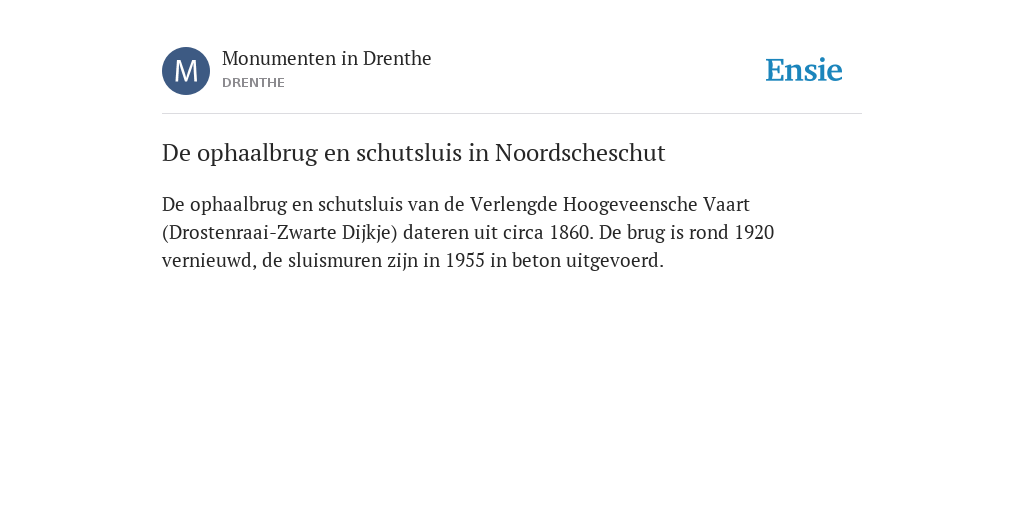 M

Monumenten in Drenthe
DRENTHE

Ensie

De ophaalbrug en schutsluis in Noordscheschut

De ophaalbrug en schutsluis van de Verlengde Hoogeveensche Vaart (Drostenraai-Zwarte Dijkje) dateren uit circa 1860. De brug is rond 1920 vernieuwd, de sluismuren zijn in 1955 in beton uitgevoerd.